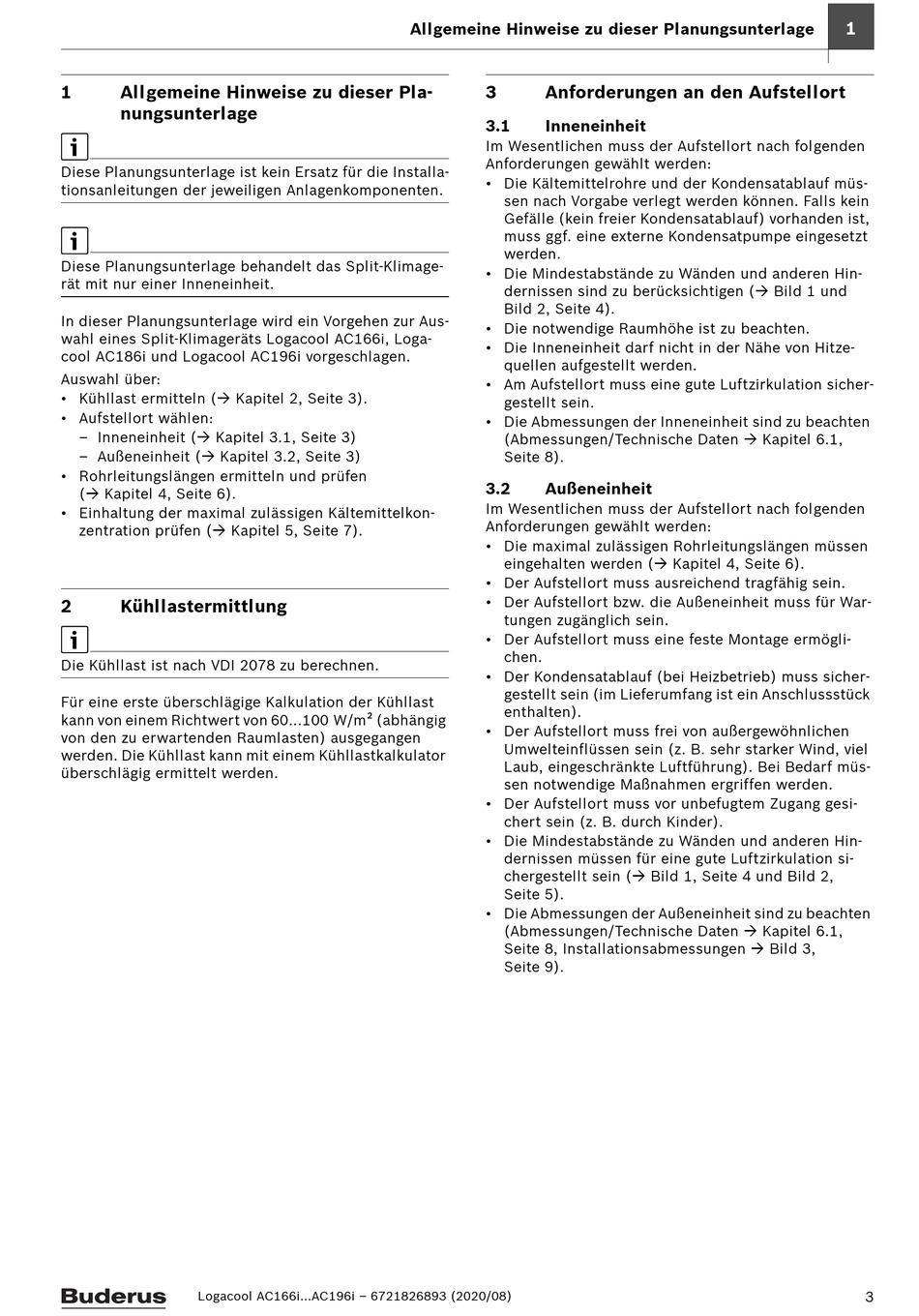 Allgemeine Hinweise zu dieser Planungsunterlage 1

1 Allgemeine Hinweise zu dieser Planungsunterlage

i

Diese Planungsunterlage ist kein Ersatz für die Installationsanleitungen der jeweiligen Anlagenkomponenten.

i

Diese Planungsunterlage behandelt das Split-Klimagerät mit nur einer Inneneinheit.

In dieser Planungsunterlage wird ein Vorgehen zur Auswahl eines Split-Klimageräts Logacool AC166i, Logacool AC186i und Logacool AC196i vorgeschlagen.

Auswahl über:
• Kühllast ermitteln (→ Kapitel 2, Seite 3).
• Aufstellort wählen:
– Inneneinheit (→ Kapitel 3.1, Seite 3)
– Außeneinheit (→ Kapitel 3.2, Seite 3)
• Rohrleitungslängen ermitteln und prüfen (→ Kapitel 4, Seite 6).
• Einhaltung der maximal zulässigen Kältemittelkonzentration prüfen (→ Kapitel 5, Seite 7).

2 Kühllastermittlung

i

Die Kühllast ist nach VDI 2078 zu berechnen.

Für eine erste überschlägige Kalkulation der Kühllast kann von einem Richtwert von 60...100 W/m² (abhängig von den zu erwartenden Raumlasten) ausgegangen werden. Die Kühllast kann mit einem Kühllastkalkulator überschlägig ermittelt werden.

3 Anforderungen an den Aufstellort

3.1 Inneneinheit

Im Wesentlichen muss der Aufstellort nach folgenden Anforderungen gewählt werden:
• Die Kältemittelrohre und der Kondensatablauf müssen nach Vorgabe verlegt werden können. Falls kein Gefälle (kein freier Kondensatablauf) vorhanden ist, muss ggf. eine externe Kondensatpumpe eingesetzt werden.
• Die Mindestabstände zu Wänden und anderen Hindernissen sind zu berücksichtigen (→ Bild 1 und Bild 2, Seite 4).
• Die notwendige Raumhöhe ist zu beachten.
• Die Inneneinheit darf nicht in der Nähe von Hitzequellen aufgestellt werden.
• Am Aufstellort muss eine gute Luftzirkulation sichergestellt sein.
• Die Abmessungen der Inneneinheit sind zu beachten (Abmessungen/Technische Daten → Kapitel 6.1, Seite 8).

3.2 Außeneinheit

Im Wesentlichen muss der Aufstellort nach folgenden Anforderungen gewählt werden:
• Die maximal zulässigen Rohrleitungslängen müssen eingehalten werden (→ Kapitel 4, Seite 6).
• Der Aufstellort muss ausreichend tragfähig sein.
• Der Aufstellort bzw. die Außeneinheit muss für Wartungen zugänglich sein.
• Der Aufstellort muss eine feste Montage ermöglichen.
• Der Kondensatablauf (bei Heizbetrieb) muss sichergestellt sein (im Lieferumfang ist ein Anschlussstück enthalten).
• Der Aufstellort muss frei von außergewöhnlichen Umwelteinflüssen sein (z. B. sehr starker Wind, viel Laub, eingeschränkte Luftführung). Bei Bedarf müssen notwendige Maßnahmen ergriffen werden.
• Der Aufstellort muss vor unbefugtem Zugang gesichert sein (z. B. durch Kinder).
• Die Mindestabstände zu Wänden und anderen Hindernissen müssen für eine gute Luftzirkulation sichergestellt sein (→ Bild 1, Seite 4 und Bild 2, Seite 5).
• Die Abmessungen der Außeneinheit sind zu beachten (Abmessungen/Technische Daten → Kapitel 6.1, Seite 8, Installationsabmessungen → Bild 3, Seite 9).

Buderus Logacool AC166i...AC196i – 6721826893 (2020/08) 3